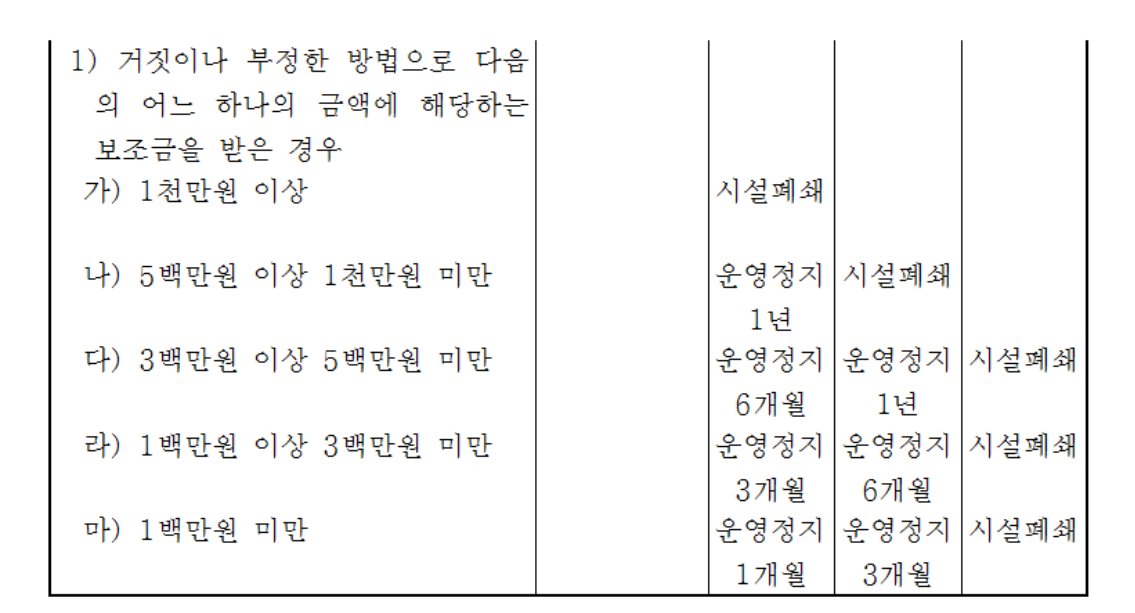 | 1) 거짓이나 부정한 방법으로 다음의 어느 하나의 금액에 해당하는 보조금을 받은 경우 | | | | |
|---|---|---|---|---|
| 가) 1천만원 이상 | | 시설폐쇄 | | |
| 나) 5백만원 이상 1천만원 미만 | | 운영정지 1년 | 시설폐쇄 | |
| 다) 3백만원 이상 5백만원 미만 | | 운영정지 6개월 | 운영정지 1년 | 시설폐쇄 |
| 라) 1백만원 이상 3백만원 미만 | | 운영정지 3개월 | 운영정지 6개월 | 시설폐쇄 |
| 마) 1백만원 미만 | | 운영정지 1개월 | 운영정지 3개월 | 시설폐쇄 |